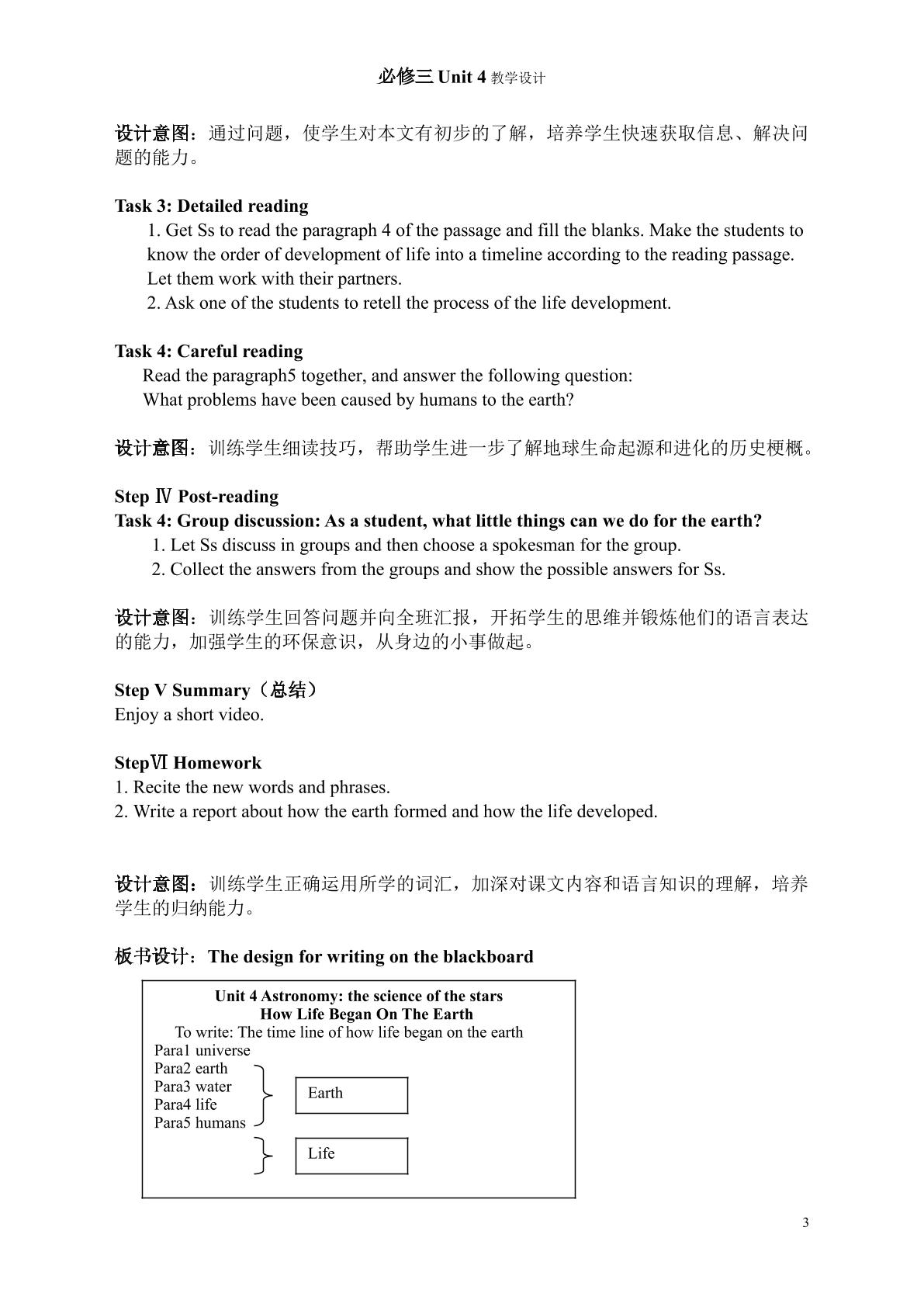 必修三Unit 4教学设计

设计意图：通过问题，使学生对本文有初步的了解，培养学生快速获取信息、解决问题的能力。

Task 3: Detailed reading
1. Get Ss to read the paragraph 4 of the passage and fill the blanks. Make the students to know the order of development of life into a timeline according to the reading passage. Let them work with their partners.
2. Ask one of the students to retell the process of the life development.

Task 4: Careful reading
Read the paragraph5 together, and answer the following question:
What problems have been caused by humans to the earth?

设计意图：训练学生细读技巧，帮助学生进一步了解地球生命起源和进化的历史梗概。

Step Ⅳ Post-reading
Task 4: Group discussion: As a student, what little things can we do for the earth?
1. Let Ss discuss in groups and then choose a spokesman for the group.
2. Collect the answers from the groups and show the possible answers for Ss.

设计意图：训练学生回答问题并向全班汇报，开拓学生的思维并锻炼他们的语言表达的能力，加强学生的环保意识，从身边的小事做起。

Step V Summary（总结）
Enjoy a short video.

StepⅥ Homework
1. Recite the new words and phrases.
2. Write a report about how the earth formed and how the life developed.

设计意图：训练学生正确运用所学的词汇，加深对课文内容和语言知识的理解，培养学生的归纳能力。

板书设计：The design for writing on the blackboard

Unit 4 Astronomy: the science of the stars
How Life Began On The Earth
To write: The time line of how life began on the earth
Para1 universe
Para2 earth
Para3 water
Para4 life
Para5 humans

Earth

Life

3